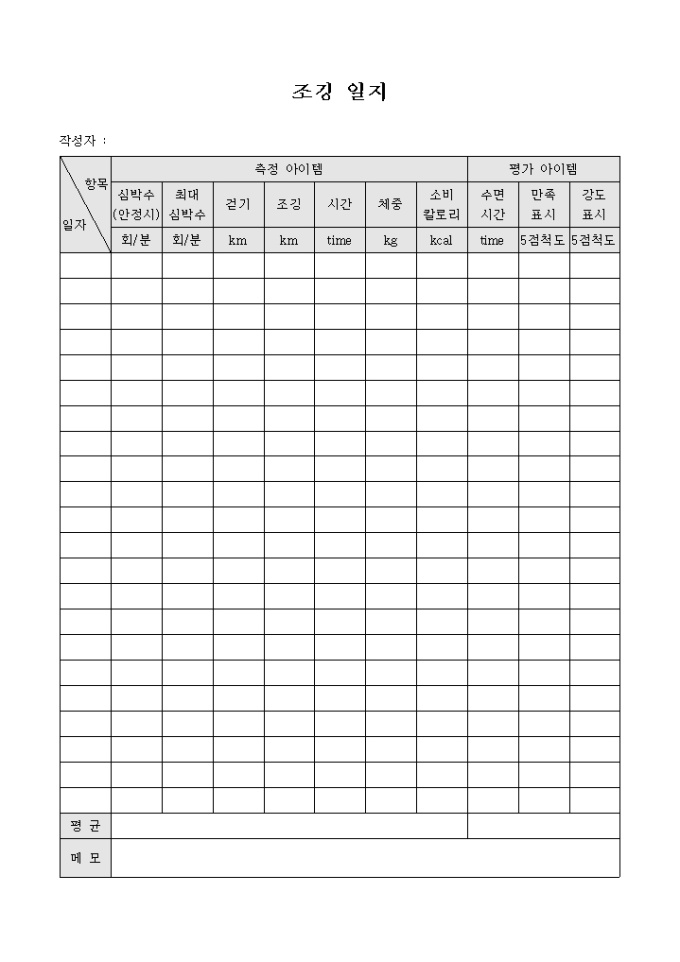 조깅 일지

작성자 :

| 항목 / 일자 | 측정 아이템 | | | | | | | 평가 아이템 | | |
|---|---|---|---|---|---|---|---|---|---|---|
| | 심박수 (안정시) | 최대 심박수 | 걷기 | 조깅 | 시간 | 체중 | 소비 칼로리 | 수면 시간 | 만족 표시 | 강도 표시 |
| | 회/분 | 회/분 | km | km | time | kg | kcal | time | 5점척도 | 5점척도 |
| | | | | | | | | | | |
| | | | | | | | | | | |
| | | | | | | | | | | |
| | | | | | | | | | | |
| | | | | | | | | | | |
| | | | | | | | | | | |
| | | | | | | | | | | |
| | | | | | | | | | | |
| | | | | | | | | | | |
| | | | | | | | | | | |
| | | | | | | | | | | |
| | | | | | | | | | | |
| | | | | | | | | | | |
| | | | | | | | | | | |
| | | | | | | | | | | |
| | | | | | | | | | | |
| | | | | | | | | | | |
| | | | | | | | | | | |
| | | | | | | | | | | |
| | | | | | | | | | | |
| | | | | | | | | | | |
| | | | | | | | | | | |
| 평 균 | | | | | | | | | | |
| 메 모 | | | | | | | | | | |